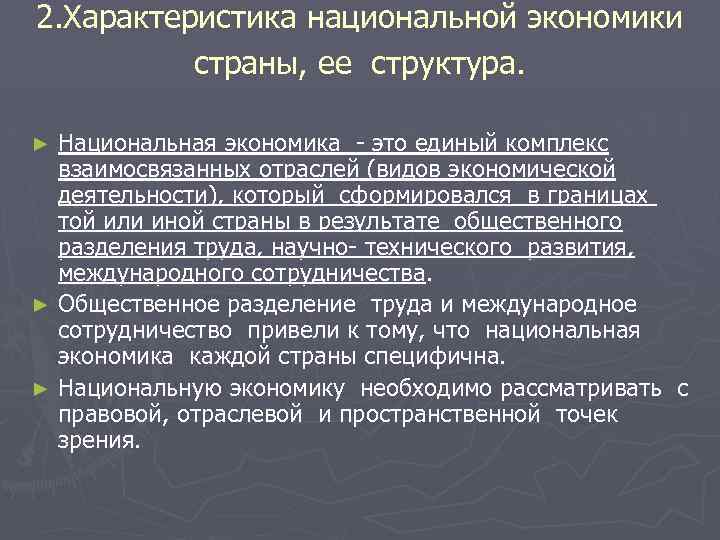 2.Характеристика национальной экономики страны, ее структура.

► Национальная экономика - это единый комплекс взаимосвязанных отраслей (видов экономической деятельности), который сформировался в границах той или иной страны в результате общественного разделения труда, научно- технического развития, международного сотрудничества.

► Общественное разделение труда и международное сотрудничество привели к тому, что национальная экономика каждой страны специфична.

► Национальную экономику необходимо рассматривать с правовой, отраслевой и пространственной точек зрения.